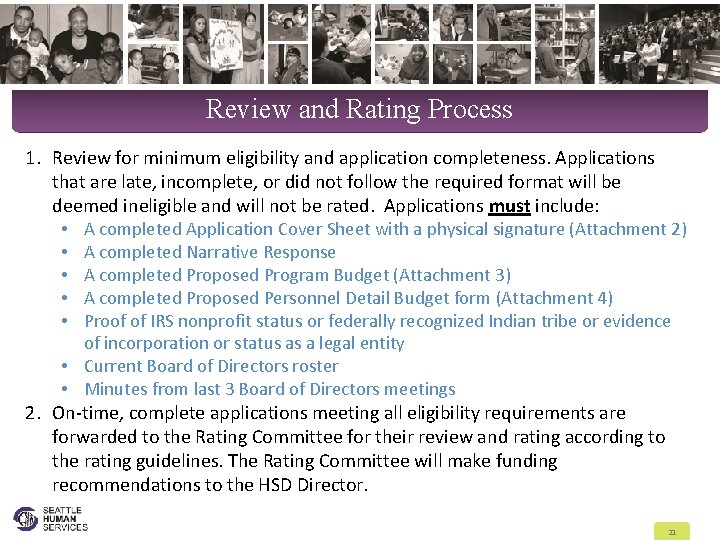 Review and Rating Process

1. Review for minimum eligibility and application completeness. Applications that are late, incomplete, or did not follow the required format will be deemed ineligible and will not be rated. Applications must include:
• A completed Application Cover Sheet with a physical signature (Attachment 2)
• A completed Narrative Response
• A completed Proposed Program Budget (Attachment 3)
• A completed Proposed Personnel Detail Budget form (Attachment 4)
• Proof of IRS nonprofit status or federally recognized Indian tribe or evidence of incorporation or status as a legal entity
• Current Board of Directors roster
• Minutes from last 3 Board of Directors meetings
2. On-time, complete applications meeting all eligibility requirements are forwarded to the Rating Committee for their review and rating according to the rating guidelines. The Rating Committee will make funding recommendations to the HSD Director.

SEATTLE
HUMAN
SERVICES

21